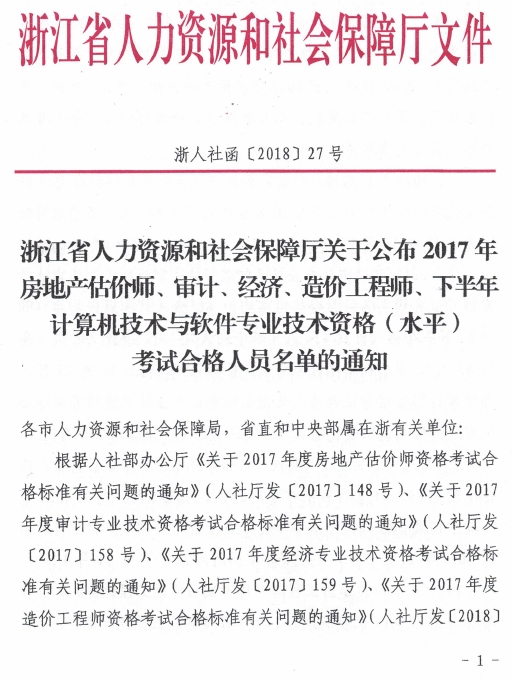 浙江省人力资源和社会保障厅文件

浙人社函〔2018〕27号

浙江省人力资源和社会保障厅关于公布2017年房地产估价师、审计、经济、造价工程师、下半年计算机技术与软件专业技术资格（水平）考试合格人员名单的通知

各市人力资源和社会保障局，省直和中央部属在浙有关单位：

根据人社部办公厅《关于2017年度房地产估价师资格考试合格标准有关问题的通知》（人社厅发〔2017〕148号）、《关于2017年度审计专业技术资格考试合格标准有关问题的通知》（人社厅发〔2017〕158号）、《关于2017年度经济专业技术资格考试合格标准有关问题的通知》（人社厅发〔2017〕159号）、《关于2017年度造价工程师资格考试合格标准有关问题的通知》（人社厅发〔2018〕

－1－